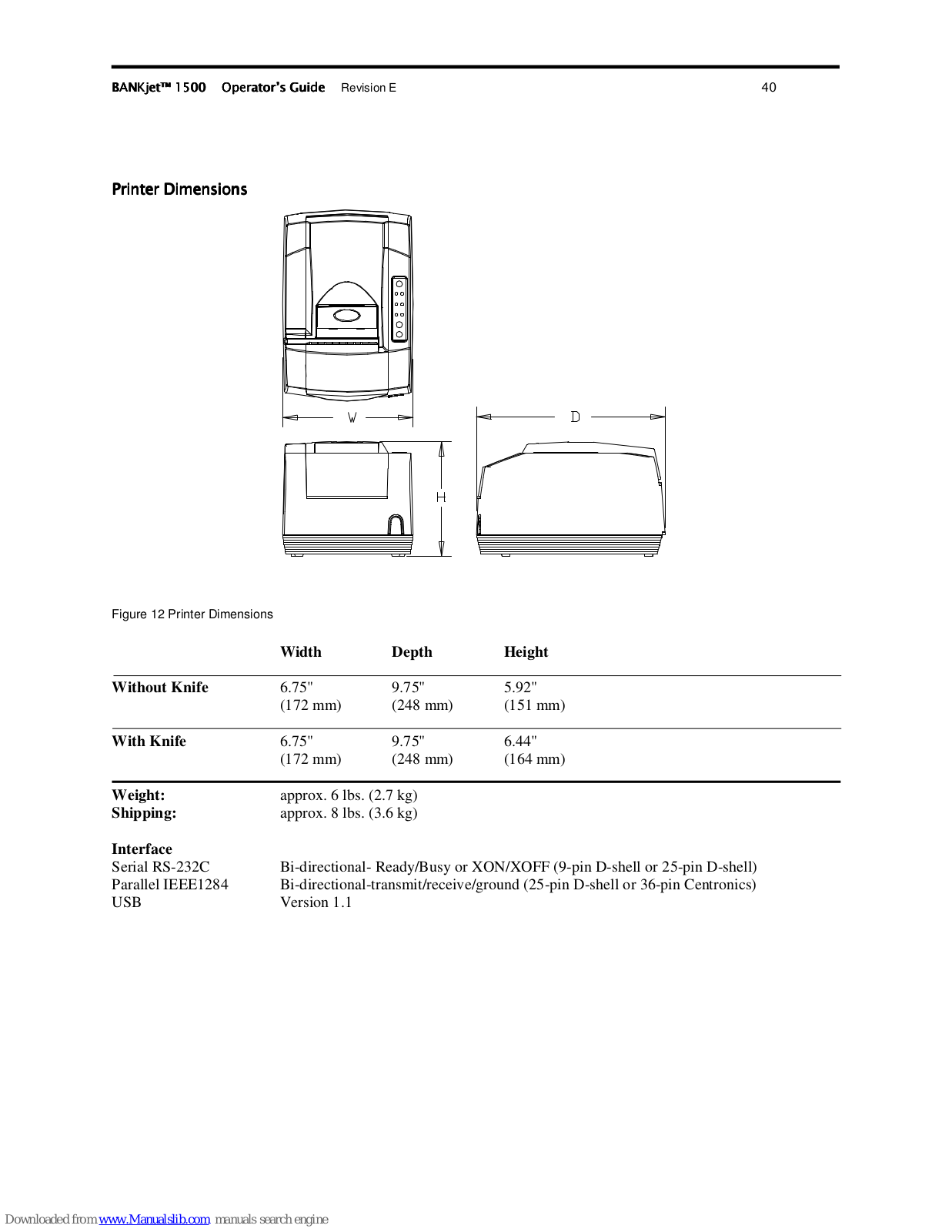 BANKjet™ 1500 Operator's Guide Revision E 40

Printer Dimensions

W

D

H

Figure 12 Printer Dimensions

| | Width | Depth | Height |
|---|---|---|---|
| Without Knife | 6.75" (172 mm) | 9.75" (248 mm) | 5.92" (151 mm) |
| With Knife | 6.75" (172 mm) | 9.75" (248 mm) | 6.44" (164 mm) |

Weight: approx. 6 lbs. (2.7 kg)
Shipping: approx. 8 lbs. (3.6 kg)

Interface
Serial RS-232C Bi-directional- Ready/Busy or XON/XOFF (9-pin D-shell or 25-pin D-shell)
Parallel IEEE1284 Bi-directional-transmit/receive/ground (25-pin D-shell or 36-pin Centronics)
USB Version 1.1

Downloaded from www.Manualslib.com manuals search engine